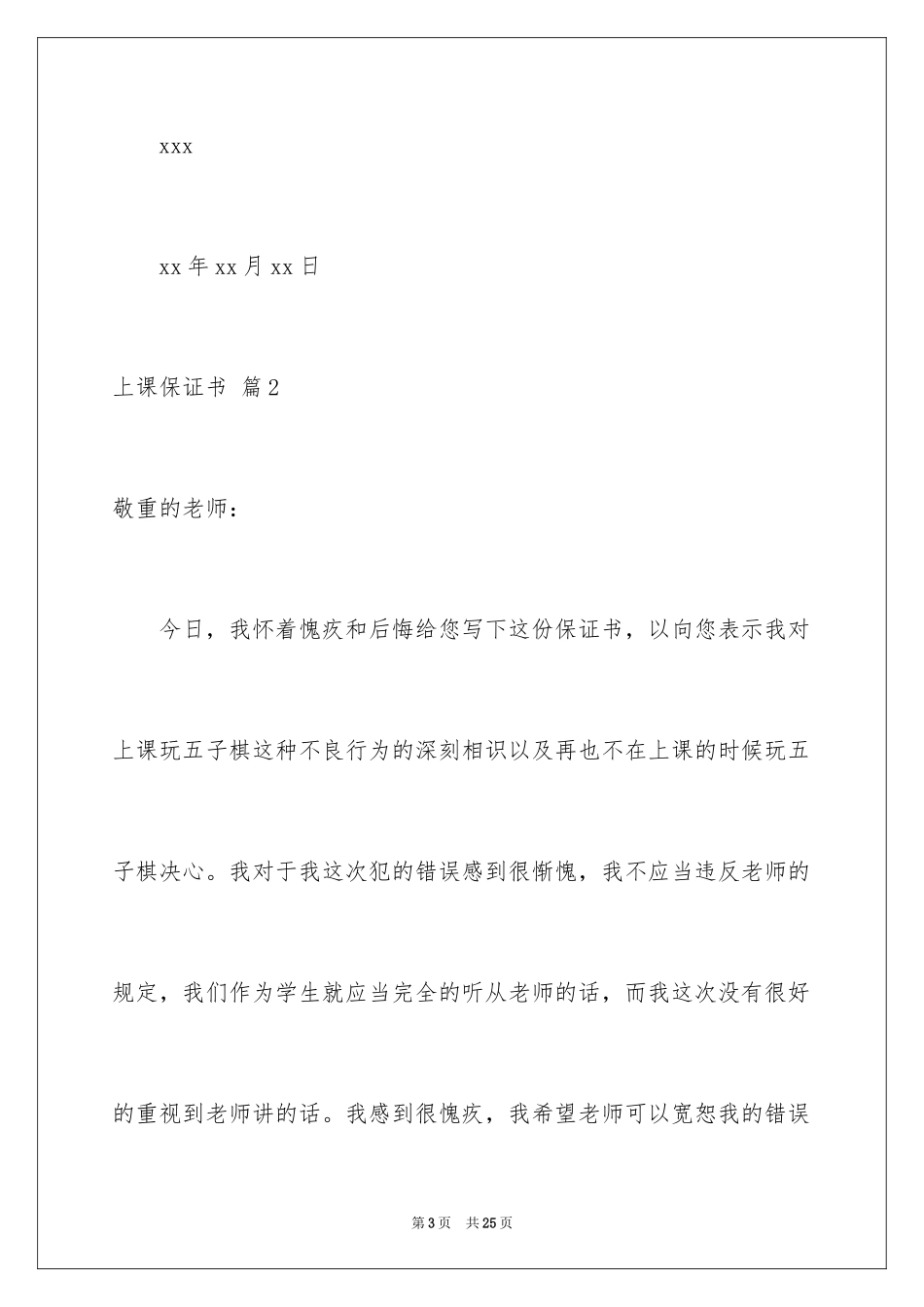 xxx

xx 年 xx 月 xx 日

上课保证书 篇 2

敬重的老师：

今日，我怀着愧疚和后悔给您写下这份保证书，以向您表示我对上课玩五子棋这种不良行为的深刻相识以及再也不在上课的时候玩五子棋决心。我对于我这次犯的错误感到很惭愧，我不应当违反老师的规定，我们作为学生就应当完全的听从老师的话，而我这次没有很好的重视到老师讲的话。我感到很愧疚，我希望老师可以宽恕我的错误

第 3 页 共 25 页